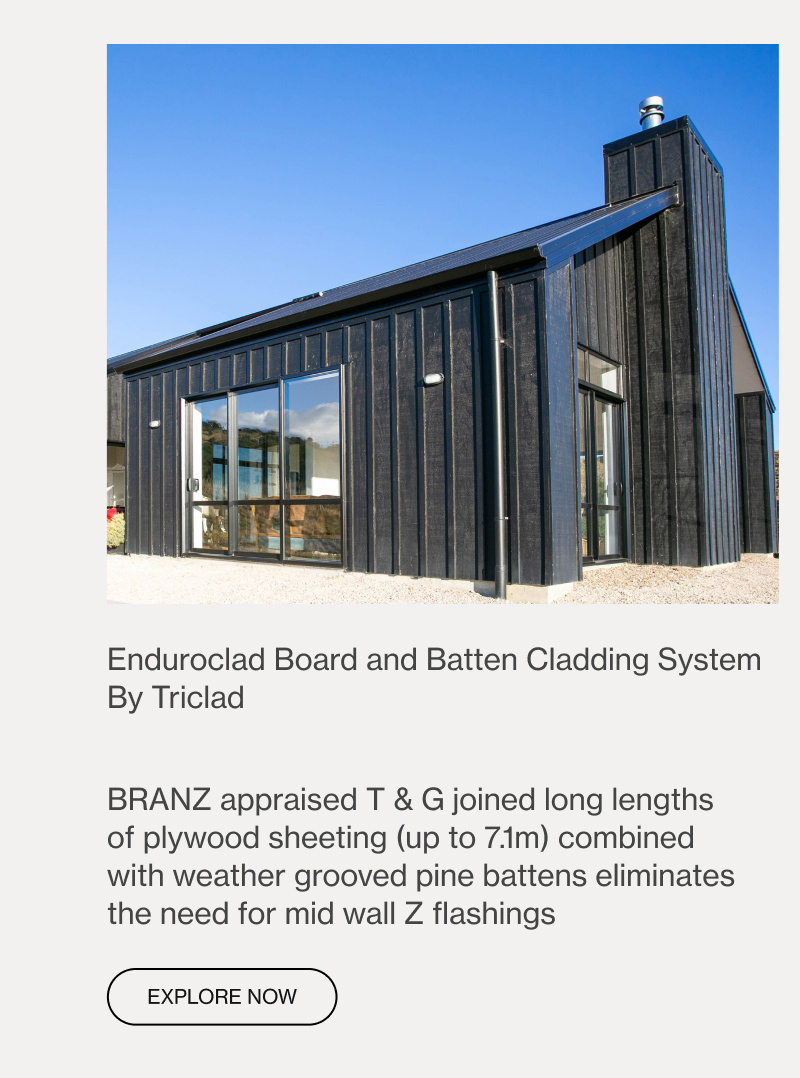 Enduroclad Board and Batten Cladding System By Triclad

BRANZ appraised T & G joined long lengths of plywood sheeting (up to 7.1m) combined with weather grooved pine battens eliminates the need for mid wall Z flashings

EXPLORE NOW